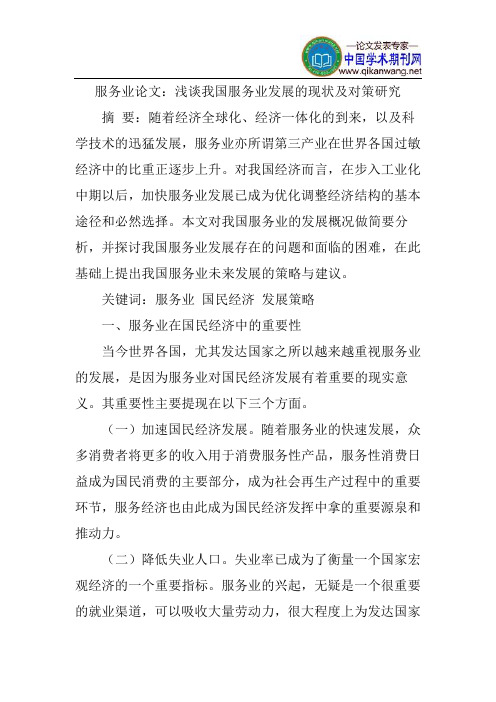 —论文发表专家—
中国学术期刊网
www.qikanwang.net

服务业论文：浅谈我国服务业发展的现状及对策研究

摘 要：随着经济全球化、经济一体化的到来，以及科学技术的迅猛发展，服务业亦所谓第三产业在世界各国过敏经济中的比重正逐步上升。对我国经济而言，在步入工业化中期以后，加快服务业发展已成为优化调整经济结构的基本途径和必然选择。本文对我国服务业的发展概况做简要分析，并探讨我国服务业发展存在的问题和面临的困难，在此基础上提出我国服务业未来发展的策略与建议。

关键词：服务业 国民经济 发展策略

一、服务业在国民经济中的重要性

当今世界各国，尤其发达国家之所以越来越重视服务业的发展，是因为服务业对国民经济发展有着重要的现实意义。其重要性主要提现在以下三个方面。

（一）加速国民经济发展。随着服务业的快速发展，众多消费者将更多的收入用于消费服务性产品，服务性消费日益成为国民消费的主要部分，成为社会再生产过程中的重要环节，服务经济也由此成为国民经济发挥中拿的重要源泉和推动力。

（二）降低失业人口。失业率已成为了衡量一个国家宏观经济的一个重要指标。服务业的兴起，无疑是一个很重要的就业渠道，可以吸收大量劳动力，很大程度上为发达国家